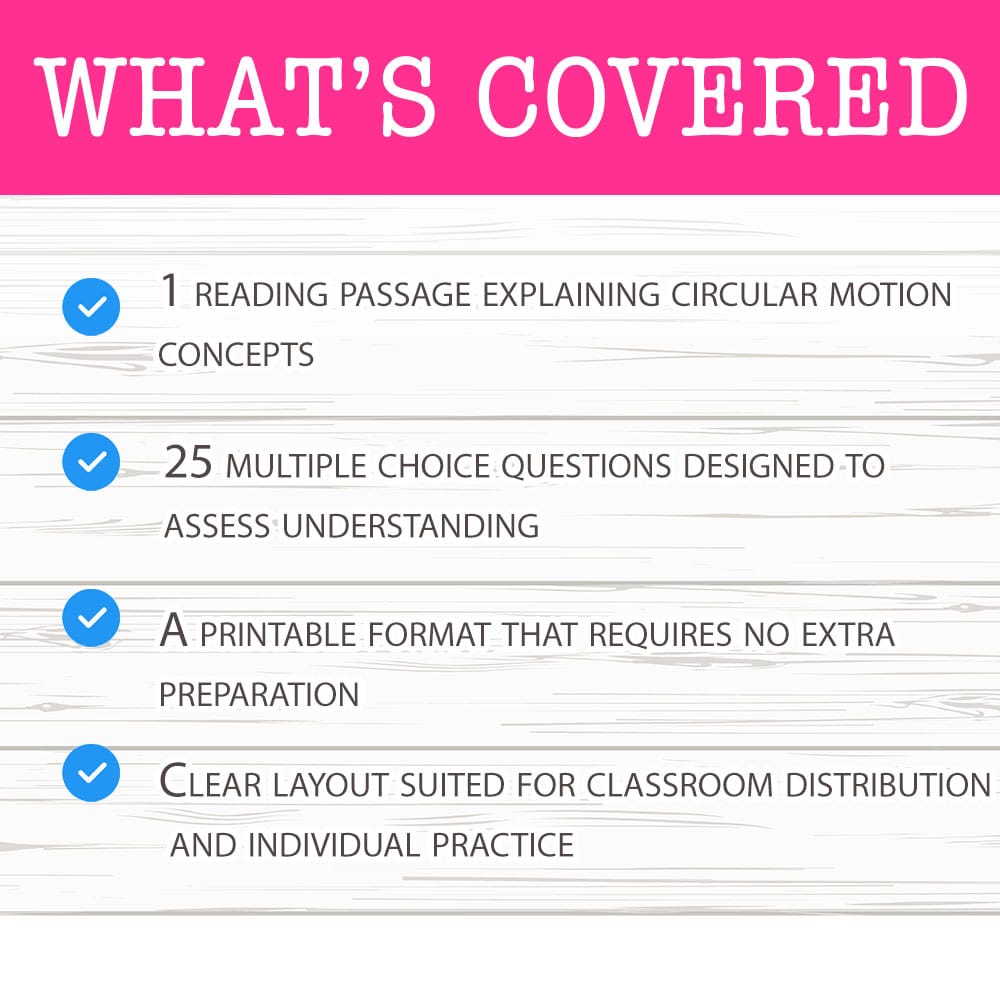 WHAT'S COVERED

1 READING PASSAGE EXPLAINING CIRCULAR MOTION CONCEPTS

25 MULTIPLE CHOICE QUESTIONS DESIGNED TO ASSESS UNDERSTANDING

A PRINTABLE FORMAT THAT REQUIRES NO EXTRA PREPARATION

CLEAR LAYOUT SUITED FOR CLASSROOM DISTRIBUTION AND INDIVIDUAL PRACTICE